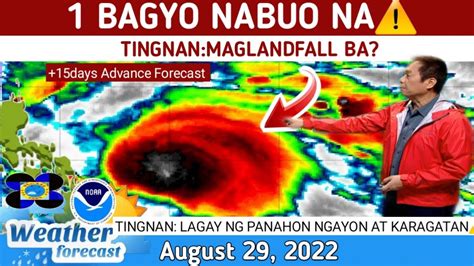 1 BAGYO NABUO NA

TINGNAN:MAGLANDFALL BA?

+15days Advance Forecast

NOAA

Weather forecast

TINGNAN: LAGAY NG PANAHON NGAYON AT KARAGATAN

August 29, 2022